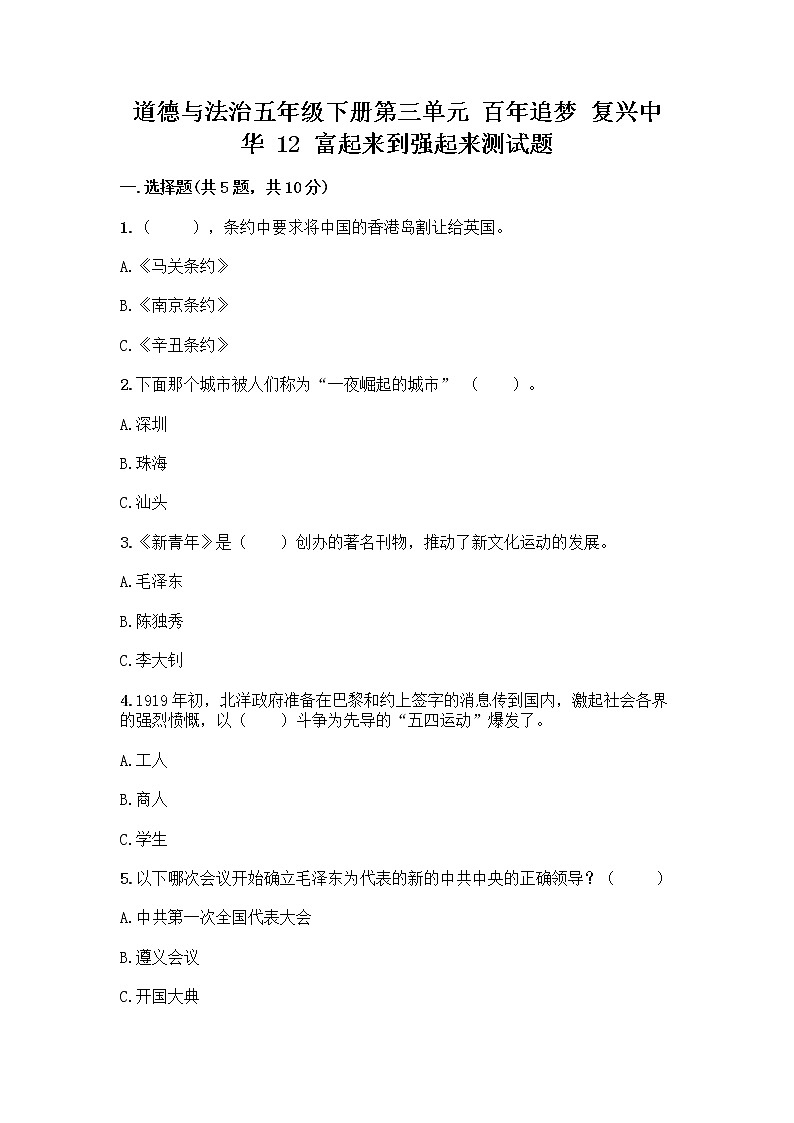 道德与法治五年级下册第三单元 百年追梦 复兴中华 12 富起来到强起来测试题

一.选择题(共5题，共10分)

1.（　　），条约中要求将中国的香港岛割让给英国。

A.《马关条约》

B.《南京条约》

C.《辛丑条约》

2.下面那个城市被人们称为“一夜崛起的城市”（　　）。

A.深圳

B.珠海

C.汕头

3.《新青年》是（　　）创办的著名刊物，推动了新文化运动的发展。

A.毛泽东

B.陈独秀

C.李大钊

4.1919年初，北洋政府准备在巴黎和约上签字的消息传到国内，激起社会各界的强烈愤慨，以（　　）斗争为先导的“五四运动”爆发了。

A.工人

B.商人

C.学生

5.以下哪次会议开始确立毛泽东为代表的新的中共中央的正确领导？（　　）

A.中共第一次全国代表大会

B.遵义会议

C.开国大典